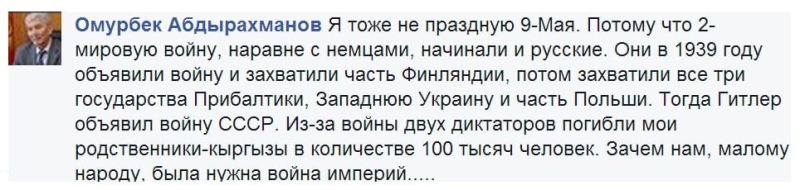 Омурбек Абдырахманов Я тоже не праздную 9-Мая. Потому что 2-мировую войну, наравне с немцами, начинали и русские. Они в 1939 году объявили войну и захватили часть Финляндии, потом захватили все три государства Прибалтики, Западнюю Украину и часть Польши. Тогда Гитлер объявил войну СССР. Из-за войны двух диктаторов погибли мои родственники-кыргызы в количестве 100 тысяч человек. Зачем нам, малому народу, была нужна война империй.....